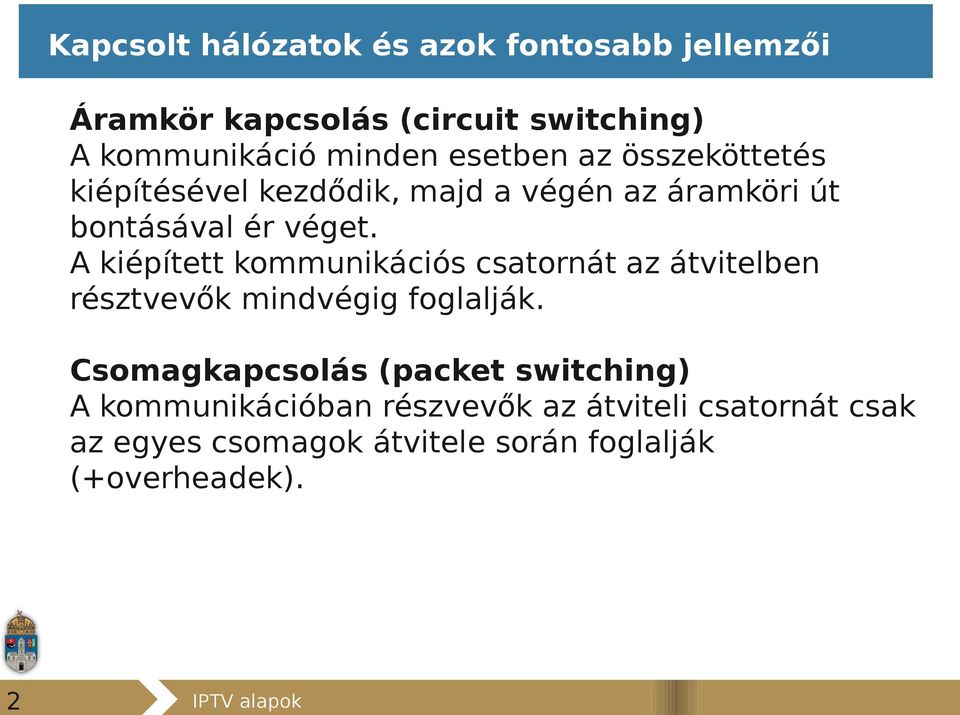 Kapcsolt hálózatok és azok fontosabb jellemzői

Áramkör kapcsolás (circuit switching)
A kommunikáció minden esetben az összeköttetés kiépítésével kezdődik, majd a végén az áramköri út bontásával ér véget.
A kiépített kommunikációs csatornát az átvitelben résztvevők mindvégig foglalják.

Csomagkapcsolás (packet switching)
A kommunikációban részvevők az átviteli csatornát csak az egyes csomagok átvitele során foglalják (+overheadek).

2

IPTV alapok